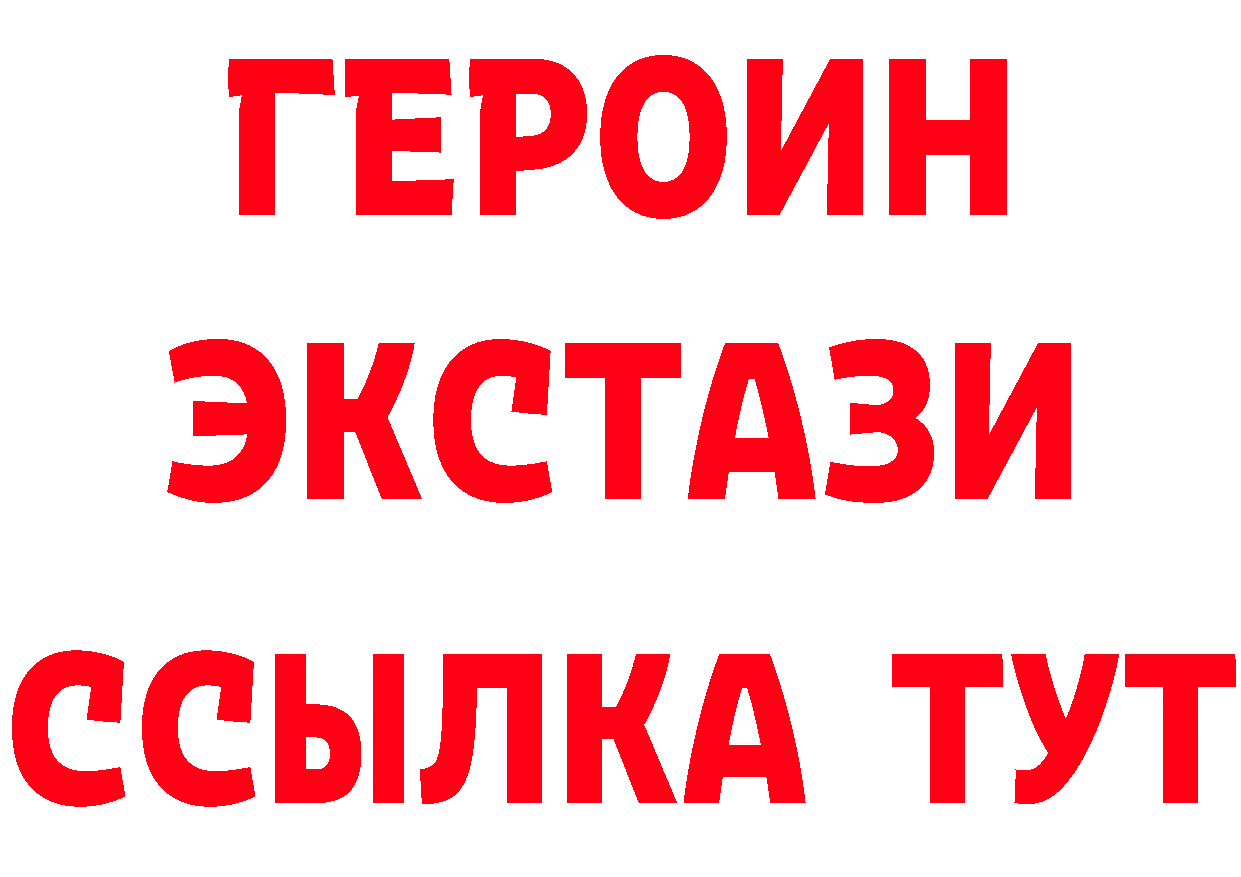 ГЕРОИН
ЭКСТАЗИ
ССЫЛКА ТУТ